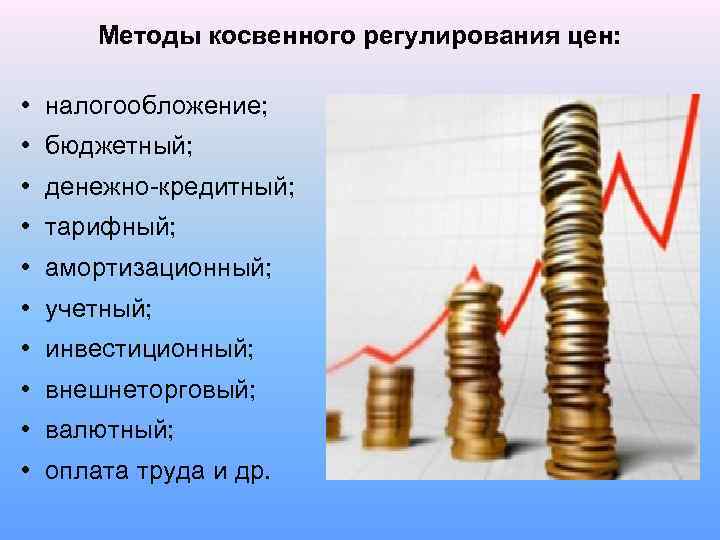 Методы косвенного регулирования цен:

• налогообложение;
• бюджетный;
• денежно-кредитный;
• тарифный;
• амортизационный;
• учетный;
• инвестиционный;
• внешнеторговый;
• валютный;
• оплата труда и др.